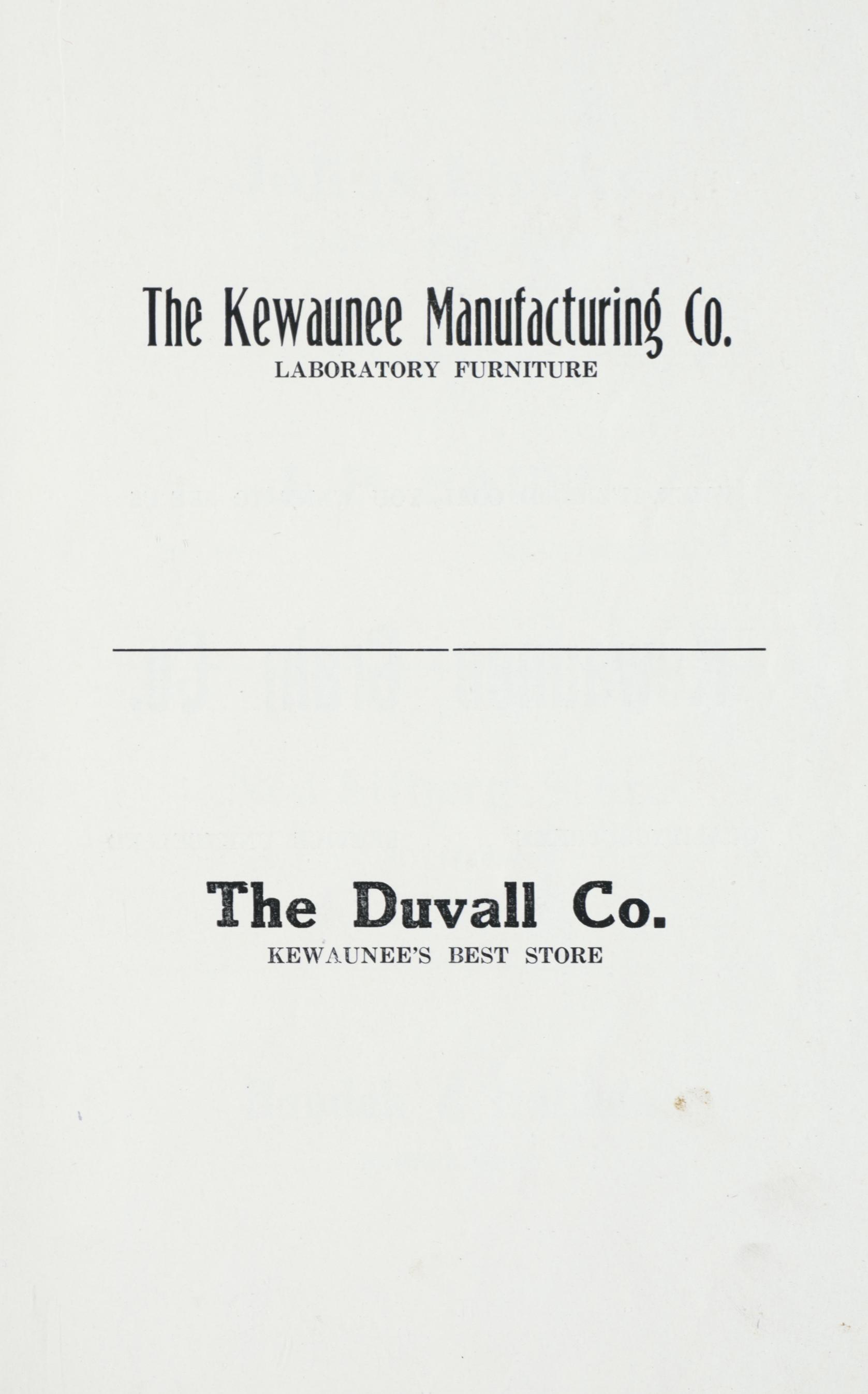 The Kewaunee Manufacturing Co.
LABORATORY FURNITURE

The Duvall Co.
KEWAUNEE'S BEST STORE